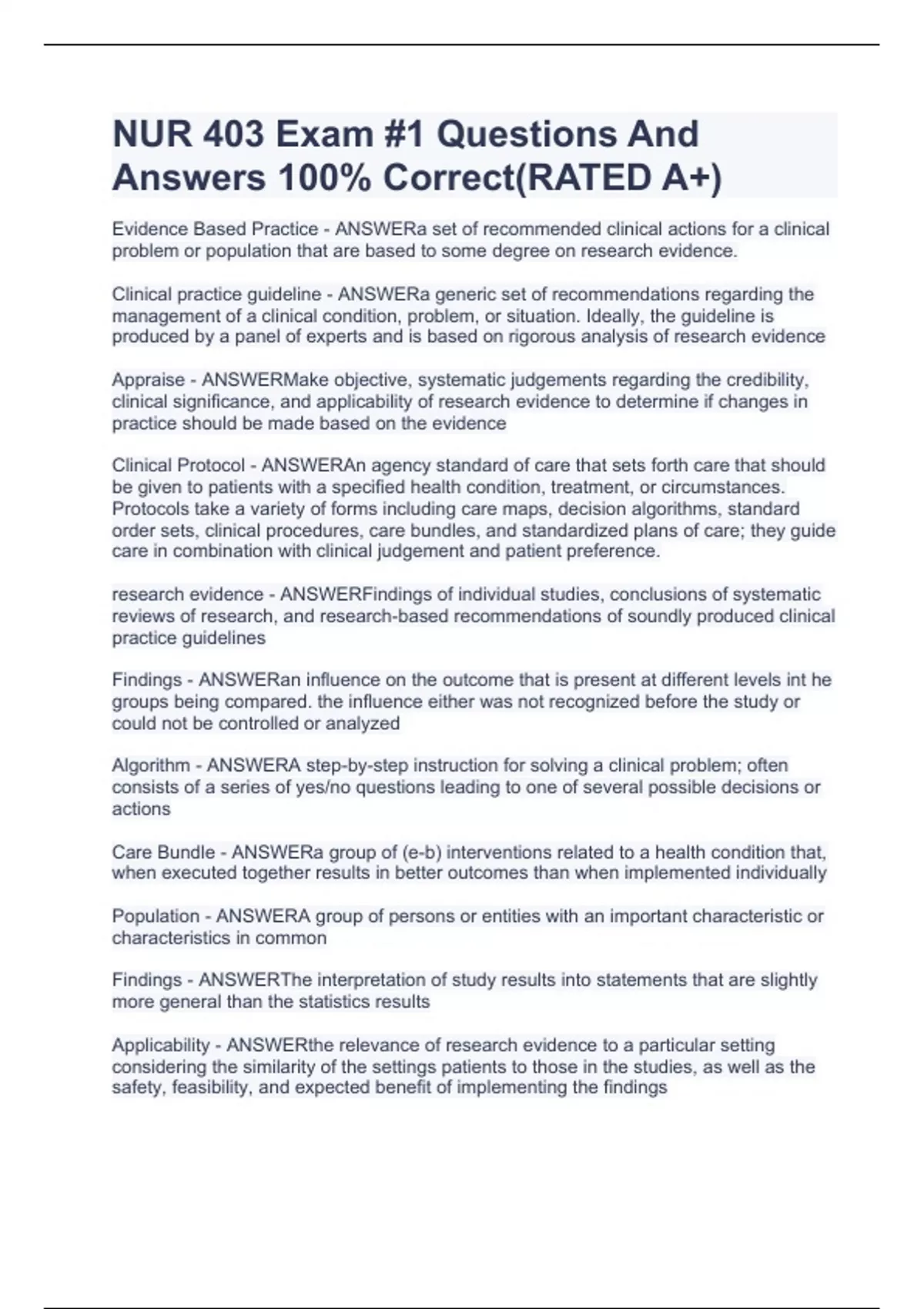 NUR 403 Exam #1 Questions And Answers 100% Correct(RATED A+)

Evidence Based Practice - ANSWERa set of recommended clinical actions for a clinical problem or population that are based to some degree on research evidence.

Clinical practice guideline - ANSWERa generic set of recommendations regarding the management of a clinical condition, problem, or situation. Ideally, the guideline is produced by a panel of experts and is based on rigorous analysis of research evidence

Appraise - ANSWERMake objective, systematic judgements regarding the credibility, clinical significance, and applicability of research evidence to determine if changes in practice should be made based on the evidence

Clinical Protocol - ANSWERAn agency standard of care that sets forth care that should be given to patients with a specified health condition, treatment, or circumstances. Protocols take a variety of forms including care maps, decision algorithms, standard order sets, clinical procedures, care bundles, and standardized plans of care; they guide care in combination with clinical judgement and patient preference.

research evidence - ANSWERFindings of individual studies, conclusions of systematic reviews of research, and research-based recommendations of soundly produced clinical practice guidelines

Findings - ANSWERan influence on the outcome that is present at different levels int he groups being compared. the influence either was not recognized before the study or could not be controlled or analyzed

Algorithm - ANSWERA step-by-step instruction for solving a clinical problem; often consists of a series of yes/no questions leading to one of several possible decisions or actions

Care Bundle - ANSWERa group of (e-b) interventions related to a health condition that, when executed together results in better outcomes than when implemented individually

Population - ANSWERA group of persons or entities with an important characteristic or characteristics in common

Findings - ANSWERThe interpretation of study results into statements that are slightly more general than the statistics results

Applicability - ANSWERthe relevance of research evidence to a particular setting considering the similarity of the settings patients to those in the studies, as well as the safety, feasibility, and expected benefit of implementing the findings